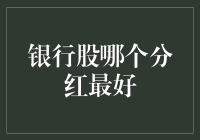 银行股哪个分红最好